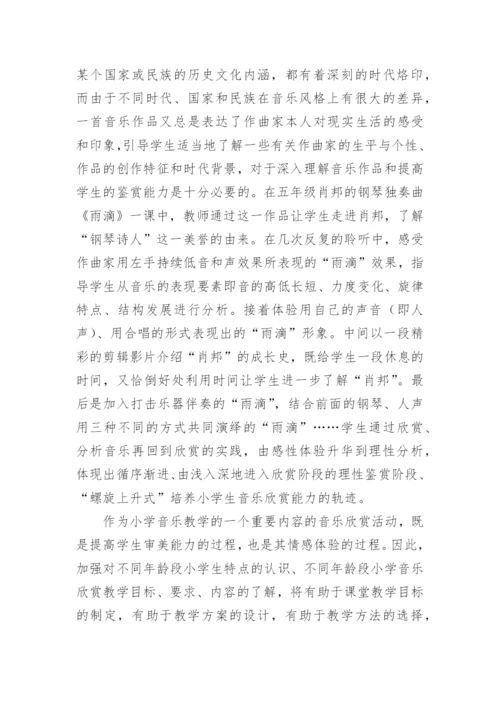 某个国家或民族的历史文化内涵，都有着深刻的时代烙印，而由于不同时代、国家和民族在音乐风格上有很大的差异，一首音乐作品又总是表达了作曲家本人对现实生活的感受和印象,引导学生适当地了解一些有关作曲家的生平与个性、作品的创作特征和时代背景，对于深入理解音乐作品和提高学生的鉴赏能力是十分必要的。在五年级肖邦的钢琴独奏曲《雨滴》一课中，教师通过这一作品让学生走进肖邦，了解“钢琴诗人”这一美誉的由来。在几次反复的聆听中，感受作曲家用左手持续低音和声效果所表现的“雨滴”效果，指导学生从音乐的表现要素即音的高低长短、力度变化、旋律特点、结构发展进行分析。接着体验用自己的声音（即人声)、用合唱的形式表现出的“雨滴”形象。中间以一段精彩的剪辑影片介绍“肖邦”的成长史，既给学生一段休息的时间，又恰到好处利用时间让学生进一步了解“肖邦”。最后是加入打击乐器伴奏的“雨滴”，结合前面的钢琴、人声用三种不同的方式共同演绎的“雨滴”……学生通过欣赏、分析音乐再回到欣赏的实践，由感性体验升华到理性分析，体现出循序渐进、由浅入深地进入欣赏阶段的理性鉴赏阶段、“螺旋上升式”培养小学生音乐欣赏能力的轨迹。

作为小学音乐教学的一个重要内容的音乐欣赏活动，既是提高学生审美能力的过程，也是其情感体验的过程。因此，加强对不同年龄段小学生特点的认识、不同年龄段小学音乐欣赏教学目标、要求、内容的了解，将有助于课堂教学目标的制定，有助于教学方案的设计，有助于教学方法的选择，